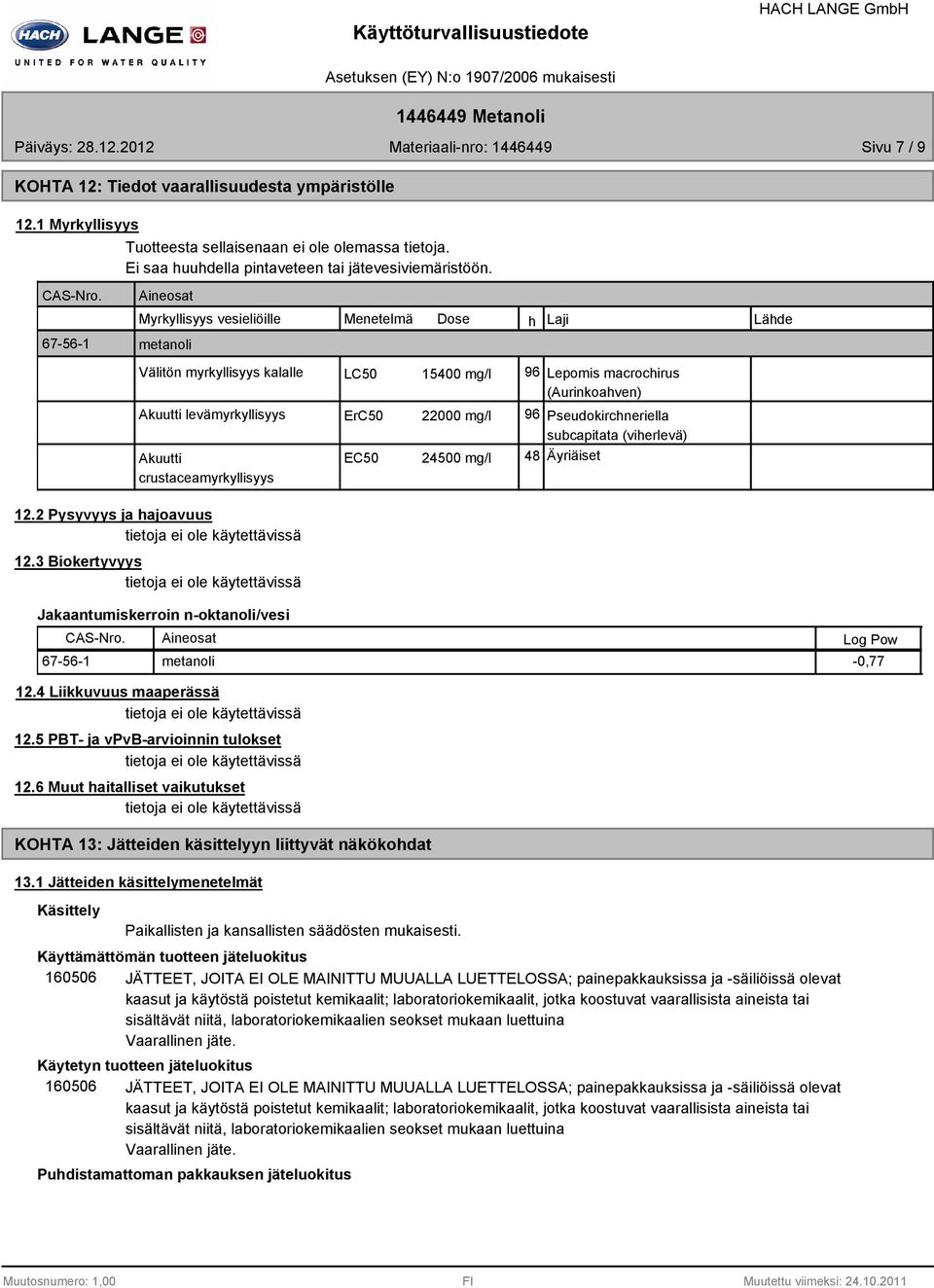 HACH LANGE
UNITED FOR WATER QUALITY

Käyttöturvallisuustiedote

HACH LANGE GmbH

Asetuksen (EY) N:o 1907/2006 mukaisesti

1446449 Metanoli

Päiväys: 28.12.2012 Materiaali-nro: 1446449 Sivu 7 / 9

KOHTA 12: Tiedot vaarallisuudesta ympäristölle

12.1 Myrkyllisyys
Tuotteesta sellaisenaan ei ole olemassa tietoja.
Ei saa huuhdella pintaveteen tai jätevesiviemäristöön.

| CAS-Nro. | Aineosat | | | | | |
|---|---|---|---|---|---|---|
| | Myrkyllisyys vesieliöille | Menetelmä | Dose | h | Laji | Lähde |
| 67-56-1 | metanoli | | | | | |
| | Välitön myrkyllisyys kalalle | LC50 | 15400 mg/l | 96 | Lepomis macrochirus (Aurinkoahven) | |
| | Akuutti levämyrkyllisyys | ErC50 | 22000 mg/l | 96 | Pseudokirchneriella subcapitata (viherlevä) | |
| | Akuutti crustaceamyrkyllisyys | EC50 | 24500 mg/l | 48 | Äyriäiset | |

12.2 Pysyvyys ja hajoavuus
tietoja ei ole käytettävissä

12.3 Biokertyvyys
tietoja ei ole käytettävissä

Jakaantumiskerroin n-oktanoli/vesi

| CAS-Nro. | Aineosat | Log Pow |
|---|---|---|
| 67-56-1 | metanoli | -0,77 |

12.4 Liikkuvuus maaperässä
tietoja ei ole käytettävissä

12.5 PBT- ja vPvB-arvioinnin tulokset
tietoja ei ole käytettävissä

12.6 Muut haitalliset vaikutukset
tietoja ei ole käytettävissä

KOHTA 13: Jätteiden käsittelyyn liittyvät näkökohdat

13.1 Jätteiden käsittelymenetelmät

Käsittely
Paikallisten ja kansallisten säädösten mukaisesti.

Käyttämättömän tuotteen jäteluokitus
160506 JÄTTEET, JOITA EI OLE MAINITTU MUUALLA LUETTELOSSA; painepakkauksissa ja -säiliöissä olevat kaasut ja käytöstä poistetut kemikaalit; laboratoriokemikaalit, jotka koostuvat vaarallisista aineista tai sisältävät niitä, laboratoriokemikaalien seokset mukaan luettuina
Vaarallinen jäte.

Käytetyn tuotteen jäteluokitus
160506 JÄTTEET, JOITA EI OLE MAINITTU MUUALLA LUETTELOSSA; painepakkauksissa ja -säiliöissä olevat kaasut ja käytöstä poistetut kemikaalit; laboratoriokemikaalit, jotka koostuvat vaarallisista aineista tai sisältävät niitä, laboratoriokemikaalien seokset mukaan luettuina
Vaarallinen jäte.

Puhdistamattoman pakkauksen jäteluokitus

Muutosnumero: 1,00 FI Muutettu viimeksi: 24.10.2011